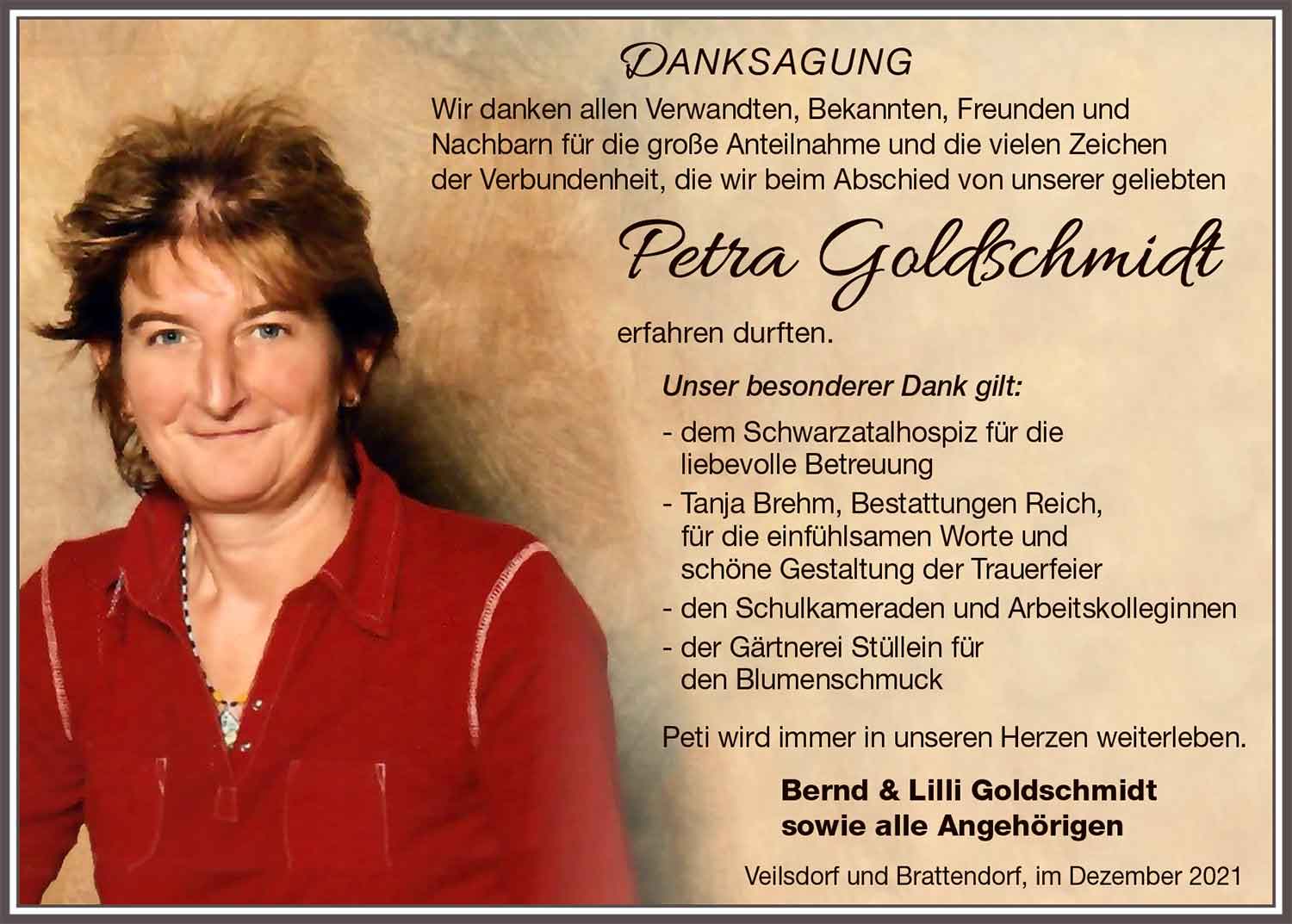 DANKSAGUNG

Wir danken allen Verwandten, Bekannten, Freunden und Nachbarn für die große Anteilnahme und die vielen Zeichen der Verbundenheit, die wir beim Abschied von unserer geliebten

Petra Goldschmidt

erfahren durften.

Unser besonderer Dank gilt:

- dem Schwarzatalhospiz für die liebevolle Betreuung
- Tanja Brehm, Bestattungen Reich, für die einfühlsamen Worte und schöne Gestaltung der Trauerfeier
- den Schulkameraden und Arbeitskolleginnen
- der Gärtnerei Stüllein für den Blumenschmuck

Peti wird immer in unseren Herzen weiterleben.

Bernd & Lilli Goldschmidt
sowie alle Angehörigen

Veilsdorf und Brattendorf, im Dezember 2021